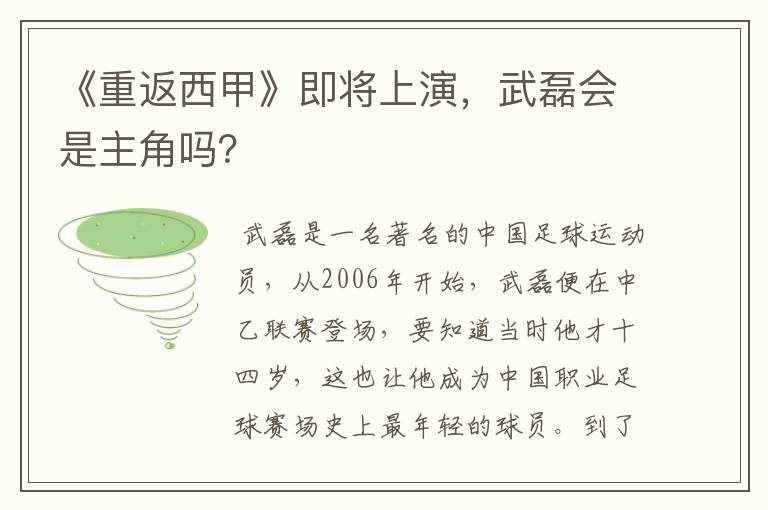 《重返西甲》即将上演，武磊会是主角吗?

武磊是一名著名的中国足球运动员，从2006年开始，武磊便在中乙联赛登场，要知道当时他才十四岁，这也让他成为中国职业足球赛场史上最年轻的球员。到了